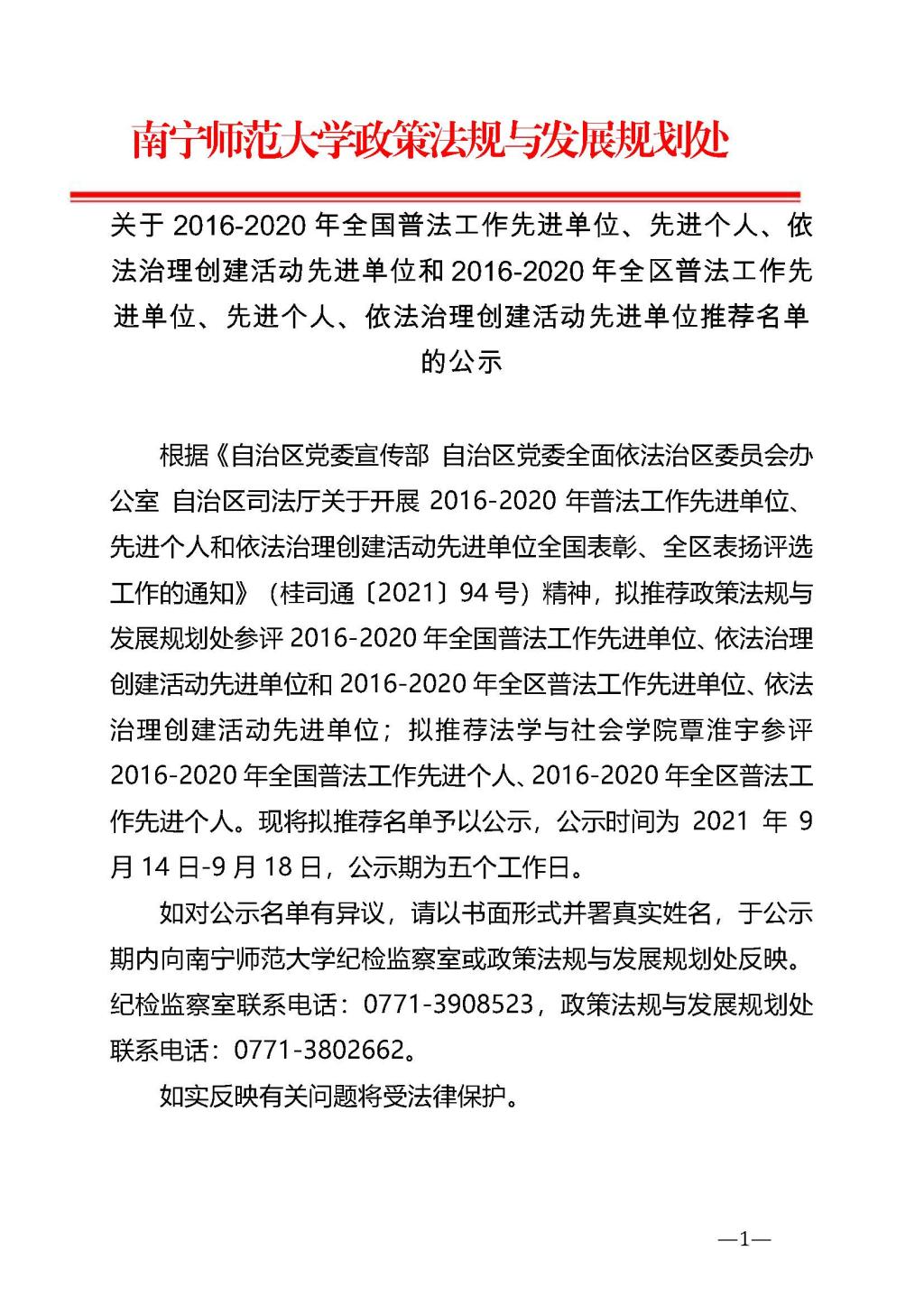 南宁师范大学政策法规与发展规划处

关于 2016-2020 年全国普法工作先进单位、先进个人、依法治理创建活动先进单位和 2016-2020 年全区普法工作先进单位、先进个人、依法治理创建活动先进单位推荐名单的公示

根据《自治区党委宣传部 自治区党委全面依法治区委员会办公室 自治区司法厅关于开展 2016-2020 年普法工作先进单位、先进个人和依法治理创建活动先进单位全国表彰、全区表扬评选工作的通知》（桂司通〔2021〕94 号）精神，拟推荐政策法规与发展规划处参评 2016-2020 年全国普法工作先进单位、依法治理创建活动先进单位和 2016-2020 年全区普法工作先进单位、依法治理创建活动先进单位；拟推荐法学与社会学院覃淮宇参评 2016-2020 年全国普法工作先进个人、2016-2020 年全区普法工作先进个人。现将拟推荐名单予以公示，公示时间为 2021 年 9 月 14 日-9 月 18 日，公示期为五个工作日。

如对公示名单有异议，请以书面形式并署真实姓名，于公示期内向南宁师范大学纪检监察室或政策法规与发展规划处反映。纪检监察室联系电话：0771-3908523，政策法规与发展规划处联系电话：0771-3802662。

如实反映有关问题将受法律保护。

—1—